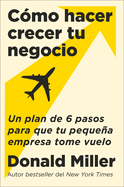 Cómo hacer crecer tu negocio

Un plan de 6 pasos para que tu pequeña empresa tome vuelo

Donald Miller

Autor bestseller del New York Times